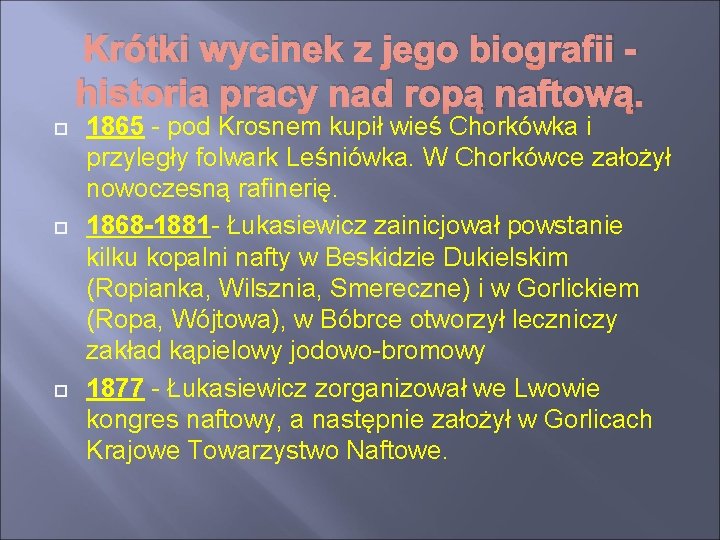 Krótki wycinek z jego biografii - historia pracy nad ropą naftową.

1865 - pod Krosnem kupił wieś Chorkówka i przyległy folwark Leśniówka. W Chorkówce założył nowoczesną rafinerię.

1868-1881- Łukasiewicz zainicjował powstanie kilku kopalni nafty w Beskidzie Dukielskim (Ropianka, Wilsznia, Smereczne) i w Gorlickiem (Ropa, Wójtowa), w Bóbrce otworzył leczniczy zakład kąpielowy jodowo-bromowy

1877 - Łukasiewicz zorganizował we Lwowie kongres naftowy, a następnie założył w Gorlicach Krajowe Towarzystwo Naftowe.